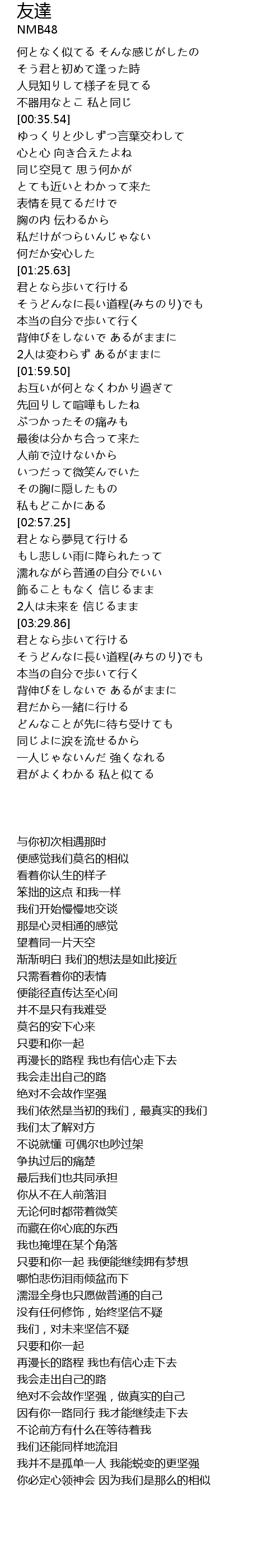 友達
NMB48

何となく似てる そんな感じがしたの
そう君と初めて逢った時
人見知りして様子を見てる
不器用なとこ 私と同じ
[00:35.54]
ゆっくりと少しずつ言葉交わして
心と心 向き合えたよね
同じ空見て 思う何かが
とても近いとわかって来た
表情を見てるだけで
胸の内 伝わるから
私だけがつらいんじゃない
何だか安心した
[01:25.63]
君となら歩いて行ける
そうどんなに長い道程(みちのり)でも
本当の自分で歩いて行く
背伸びをしないで あるがままに
2人は変わらず あるがままに
[01:59.50]
お互いが何となくわかり過ぎて
先回りして喧嘩もしたね
ぶつかったその痛みも
最後は分かち合って来た
人前で泣けないから
いつだって微笑んでいた
その胸に隠したもの
私もどこかにある
[02:57.25]
君となら夢見て行ける
もし悲しい雨に降られたって
濡れながら普通の自分でいい
飾ることもなく 信じるまま
2人は未来を 信じるまま
[03:29.86]
君となら歩いて行ける
そうどんなに長い道程(みちのり)でも
本当の自分で歩いて行く
背伸びをしないで あるがままに
君だから一緒に行ける
どんなことが先に待ち受けても
同じよに涙を流せるから
一人じゃないんだ 強くなれる
君がよくわかる 私と似てる

与你初次相遇那时
便感觉我们莫名的相似
看着你认生的样子
笨拙的这点 和我一样
我们开始慢慢地交谈
那是心灵相通的感觉
望着同一片天空
渐渐明白 我们的想法是如此接近
只需看着你的表情
便能径直传达至心间
并不是只有我难受
莫名的安下心来
只要和你一起
再漫长的路程 我也有信心走下去
我会走出自己的路
绝对不会故作坚强
我们依然是当初的我们，最真实的我们
我们太了解对方
不说就懂 可偶尔也吵过架
争执过后的痛楚
最后我们也共同承担
你从不在人前落泪
无论何时都带着微笑
而藏在你心底的东西
我也掩埋在某个角落
只要和你一起 我便能继续拥有梦想
哪怕悲伤泪雨倾盆而下
濡湿全身也只愿做普通的自己
没有任何修饰，始终坚信不疑
我们，对未来坚信不疑
只要和你一起
再漫长的路程 我也有信心走下去
我会走出自己的路
绝对不会故作坚强，做真实的自己
因有你一路同行 我才能继续走下去
不论前方有什么在等待着我
我们还能同样地流泪
我并不是孤单一人 我能蜕变的更坚强
你必定心领神会 因为我们是那么的相似